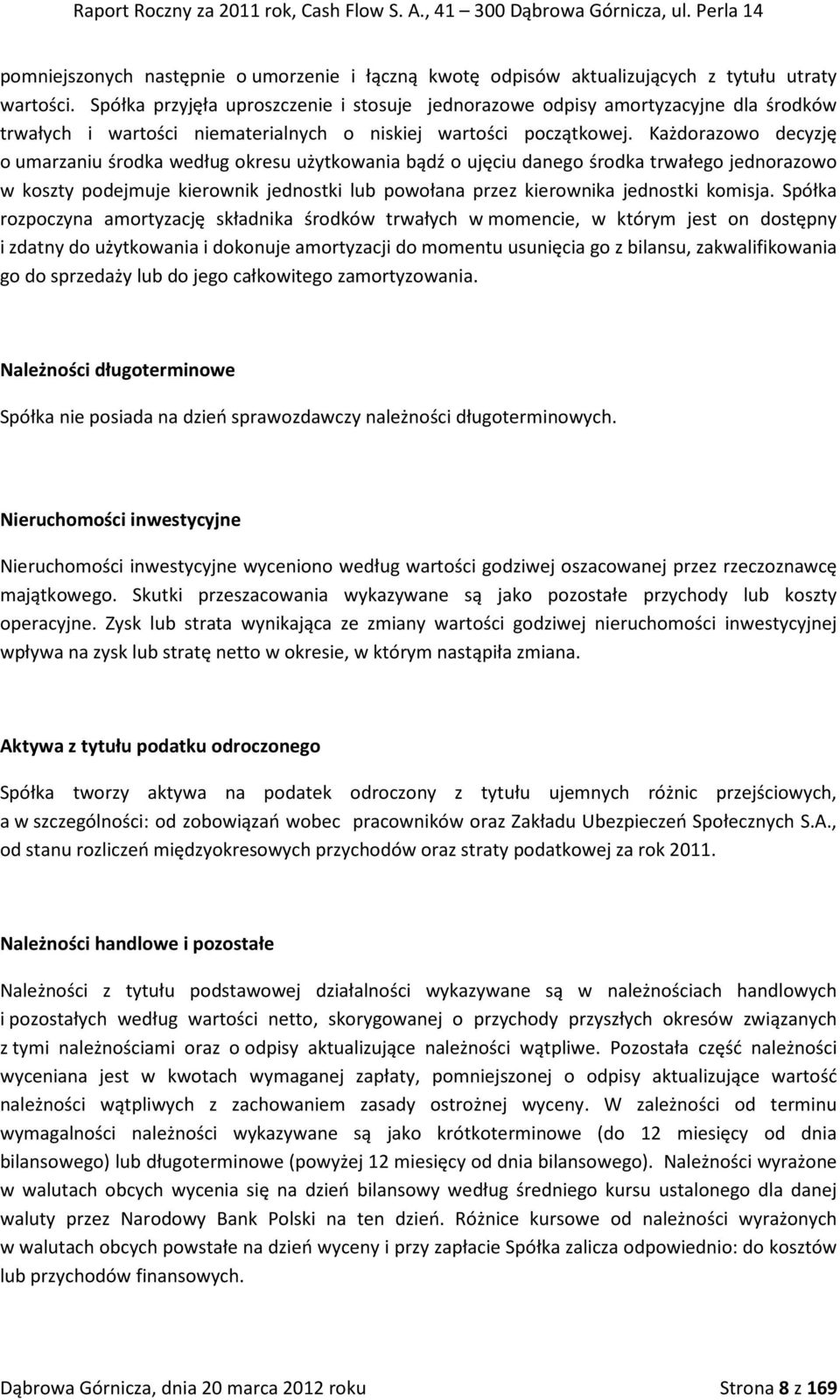 Raport Roczny za 2011 rok, Cash Flow S. A., 41 – 300 Dąbrowa Górnicza, ul. Perla 14

pomniejszonych następnie o umorzenie i łączną kwotę odpisów aktualizujących z tytułu utraty wartości. Spółka przyjęła uproszczenie i stosuje jednorazowe odpisy amortyzacyjne dla środków trwałych i wartości niematerialnych o niskiej wartości początkowej. Każdorazowo decyzję o umarzaniu środka według okresu użytkowania bądź o ujęciu danego środka trwałego jednorazowo w koszty podejmuje kierownik jednostki lub powołana przez kierownika jednostki komisja. Spółka rozpoczyna amortyzację składnika środków trwałych w momencie, w którym jest on dostępny i zdatny do użytkowania i dokonuje amortyzacji do momentu usunięcia go z bilansu, zakwalifikowania go do sprzedaży lub do jego całkowitego zamortyzowania.

Należności długoterminowe

Spółka nie posiada na dzień sprawozdawczy należności długoterminowych.

Nieruchomości inwestycyjne

Nieruchomości inwestycyjne wyceniono według wartości godziwej oszacowanej przez rzeczoznawcę majątkowego. Skutki przeszacowania wykazywane są jako pozostałe przychody lub koszty operacyjne. Zysk lub strata wynikająca ze zmiany wartości godziwej nieruchomości inwestycyjnej wpływa na zysk lub stratę netto w okresie, w którym nastąpiła zmiana.

Aktywa z tytułu podatku odroczonego

Spółka tworzy aktywa na podatek odroczony z tytułu ujemnych różnic przejściowych, a w szczególności: od zobowiązań wobec pracowników oraz Zakładu Ubezpieczeń Społecznych S.A., od stanu rozliczeń międzyokresowych przychodów oraz straty podatkowej za rok 2011.

Należności handlowe i pozostałe

Należności z tytułu podstawowej działalności wykazywane są w należnościach handlowych i pozostałych według wartości netto, skorygowanej o przychody przyszłych okresów związanych z tymi należnościami oraz o odpisy aktualizujące należności wątpliwe. Pozostała część należności wyceniana jest w kwotach wymaganej zapłaty, pomniejszonej o odpisy aktualizujące wartość należności wątpliwych z zachowaniem zasady ostrożnej wyceny. W zależności od terminu wymagalności należności wykazywane są jako krótkoterminowe (do 12 miesięcy od dnia bilansowego) lub długoterminowe (powyżej 12 miesięcy od dnia bilansowego). Należności wyrażone w walutach obcych wycenia się na dzień bilansowy według średniego kursu ustalonego dla danej waluty przez Narodowy Bank Polski na ten dzień. Różnice kursowe od należności wyrażonych w walutach obcych powstałe na dzień wyceny i przy zapłacie Spółka zalicza odpowiednio: do kosztów lub przychodów finansowych.

Dąbrowa Górnicza, dnia 20 marca 2012 roku Strona 8 z 169